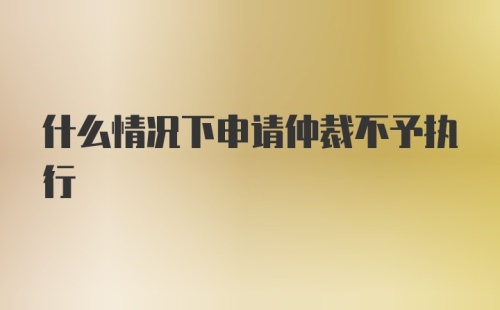 什么情况下申请仲裁不予执行